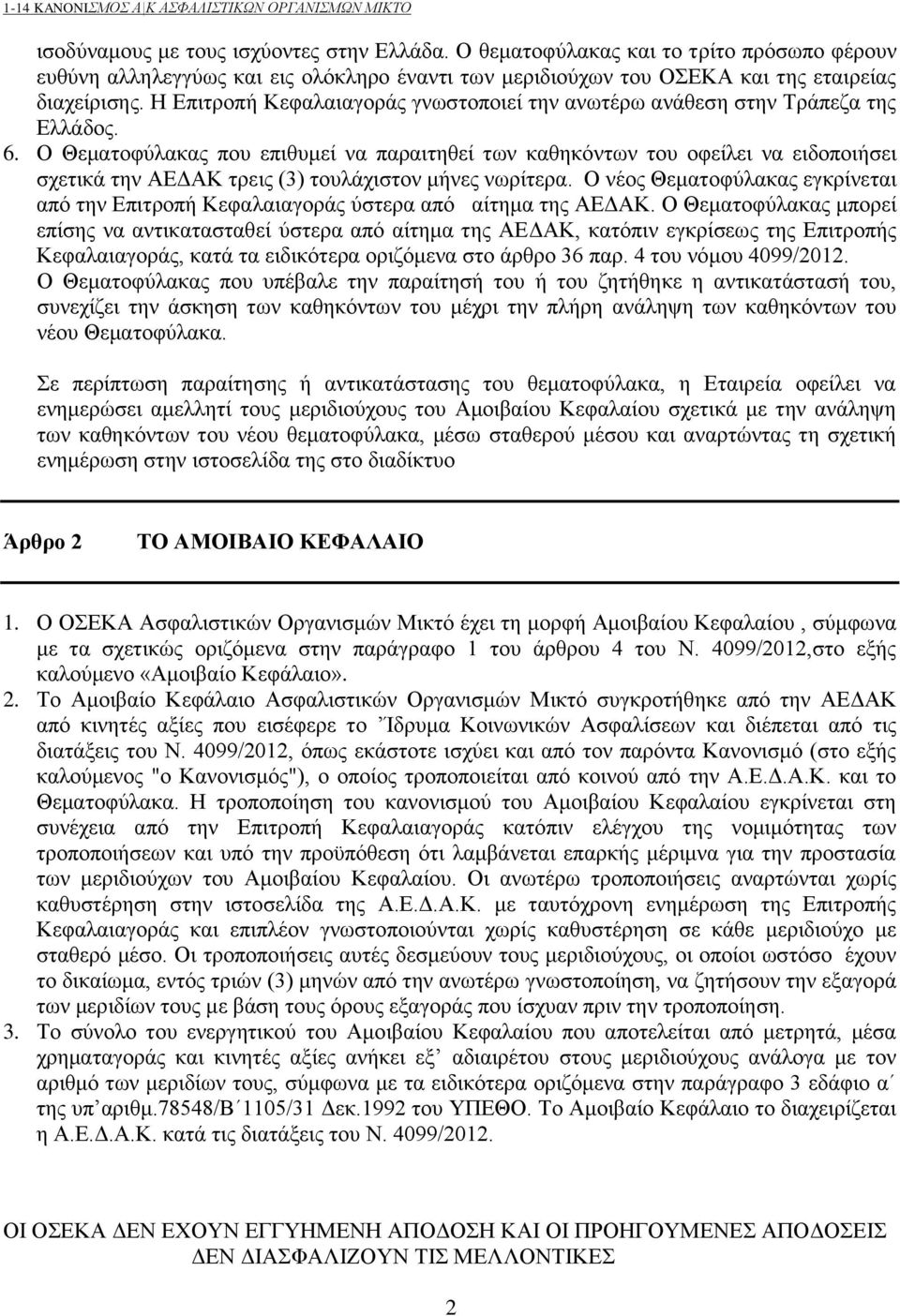 1-14 ΚΑΝΟΝΙΣΜΟΣ Α|Κ ΑΣΦΑΛΙΣΤΙΚΩΝ ΟΡΓΑΝΙΣΜΩΝ ΜΙΚΤΟ

ισοδύναμους με τους ισχύοντες στην Ελλάδα. Ο θεματοφύλακας και το τρίτο πρόσωπο φέρουν ευθύνη αλληλεγγύως και εις ολόκληρο έναντι των μεριδιούχων του ΟΣΕΚΑ και της εταιρείας διαχείρισης. Η Επιτροπή Κεφαλαιαγοράς γνωστοποιεί την ανωτέρω ανάθεση στην Τράπεζα της Ελλάδος.

6. Ο Θεματοφύλακας που επιθυμεί να παραιτηθεί των καθηκόντων του οφείλει να ειδοποιήσει σχετικά την ΑΕΔΑΚ τρεις (3) τουλάχιστον μήνες νωρίτερα. Ο νέος Θεματοφύλακας εγκρίνεται από την Επιτροπή Κεφαλαιαγοράς ύστερα από αίτημα της ΑΕΔΑΚ. Ο Θεματοφύλακας μπορεί επίσης να αντικατασταθεί ύστερα από αίτημα της ΑΕΔΑΚ, κατόπιν εγκρίσεως της Επιτροπής Κεφαλαιαγοράς, κατά τα ειδικότερα οριζόμενα στο άρθρο 36 παρ. 4 του νόμου 4099/2012. Ο Θεματοφύλακας που υπέβαλε την παραίτησή του ή του ζητήθηκε η αντικατάστασή του, συνεχίζει την άσκηση των καθηκόντων του μέχρι την πλήρη ανάληψη των καθηκόντων του νέου Θεματοφύλακα.

Σε περίπτωση παραίτησης ή αντικατάστασης του θεματοφύλακα, η Εταιρεία οφείλει να ενημερώσει αμελλητί τους μεριδιούχους του Αμοιβαίου Κεφαλαίου σχετικά με την ανάληψη των καθηκόντων του νέου θεματοφύλακα, μέσω σταθερού μέσου και αναρτώντας τη σχετική ενημέρωση στην ιστοσελίδα της στο διαδίκτυο

Άρθρο 2 ΤΟ ΑΜΟΙΒΑΙΟ ΚΕΦΑΛΑΙΟ

1. Ο ΟΣΕΚΑ Ασφαλιστικών Οργανισμών Μικτό έχει τη μορφή Αμοιβαίου Κεφαλαίου , σύμφωνα με τα σχετικώς οριζόμενα στην παράγραφο 1 του άρθρου 4 του Ν. 4099/2012,στο εξής καλούμενο «Αμοιβαίο Κεφάλαιο».

2. Το Αμοιβαίο Κεφάλαιο Ασφαλιστικών Οργανισμών Μικτό συγκροτήθηκε από την ΑΕΔΑΚ από κινητές αξίες που εισέφερε το Ίδρυμα Κοινωνικών Ασφαλίσεων και διέπεται από τις διατάξεις του Ν. 4099/2012, όπως εκάστοτε ισχύει και από τον παρόντα Κανονισμό (στο εξής καλούμενος "ο Κανονισμός"), ο οποίος τροποποιείται από κοινού από την Α.Ε.Δ.Α.Κ. και το Θεματοφύλακα. Η τροποποίηση του κανονισμού του Αμοιβαίου Κεφαλαίου εγκρίνεται στη συνέχεια από την Επιτροπή Κεφαλαιαγοράς κατόπιν ελέγχου της νομιμότητας των τροποποιήσεων και υπό την προϋπόθεση ότι λαμβάνεται επαρκής μέριμνα για την προστασία των μεριδιούχων του Αμοιβαίου Κεφαλαίου. Οι ανωτέρω τροποποιήσεις αναρτώνται χωρίς καθυστέρηση στην ιστοσελίδα της Α.Ε.Δ.Α.Κ. με ταυτόχρονη ενημέρωση της Επιτροπής Κεφαλαιαγοράς και επιπλέον γνωστοποιούνται χωρίς καθυστέρηση σε κάθε μεριδιούχο με σταθερό μέσο. Οι τροποποιήσεις αυτές δεσμεύουν τους μεριδιούχους, οι οποίοι ωστόσο έχουν το δικαίωμα, εντός τριών (3) μηνών από την ανωτέρω γνωστοποίηση, να ζητήσουν την εξαγορά των μεριδίων τους με βάση τους όρους εξαγοράς που ίσχυαν πριν την τροποποίηση.

3. Το σύνολο του ενεργητικού του Αμοιβαίου Κεφαλαίου που αποτελείται από μετρητά, μέσα χρηματαγοράς και κινητές αξίες ανήκει εξ αδιαιρέτου στους μεριδιούχους ανάλογα με τον αριθμό των μεριδίων τους, σύμφωνα με τα ειδικότερα οριζόμενα στην παράγραφο 3 εδάφιο α΄ της υπ΄αριθμ.78548/Β΄1105/31 Δεκ.1992 του ΥΠΕΘΟ. Το Αμοιβαίο Κεφάλαιο το διαχειρίζεται η Α.Ε.Δ.Α.Κ. κατά τις διατάξεις του Ν. 4099/2012.

ΟΙ ΟΣΕΚΑ ΔΕΝ ΕΧΟΥΝ ΕΓΓΥΗΜΕΝΗ ΑΠΟΔΟΣΗ ΚΑΙ ΟΙ ΠΡΟΗΓΟΥΜΕΝΕΣ ΑΠΟΔΟΣΕΙΣ ΔΕΝ ΔΙΑΣΦΑΛΙΖΟΥΝ ΤΙΣ ΜΕΛΛΟΝΤΙΚΕΣ

2